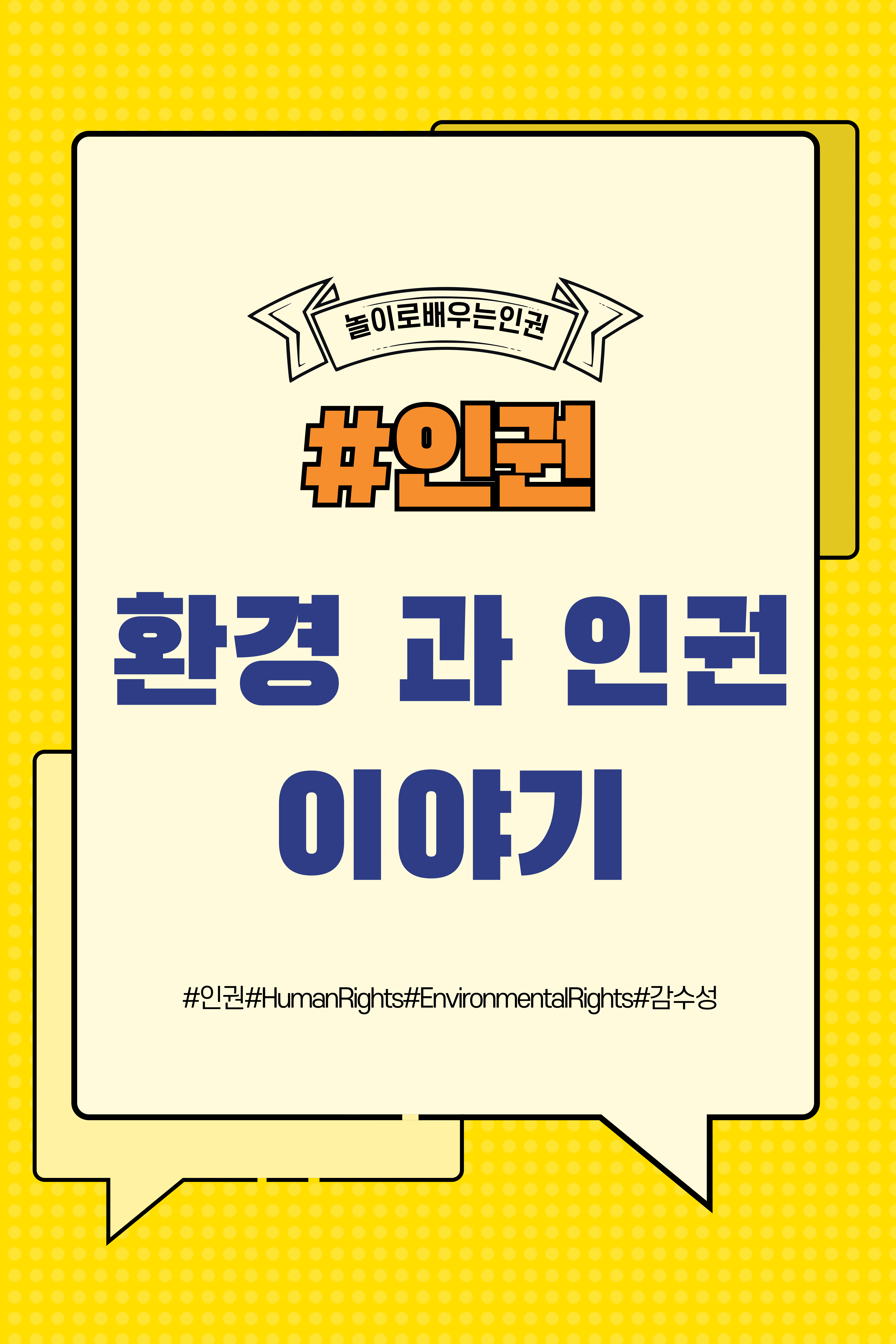 놀이로배우는인권

#인권

환경 과 인권 이야기

#인권#HumanRights#EnvironmentalRights#감수성